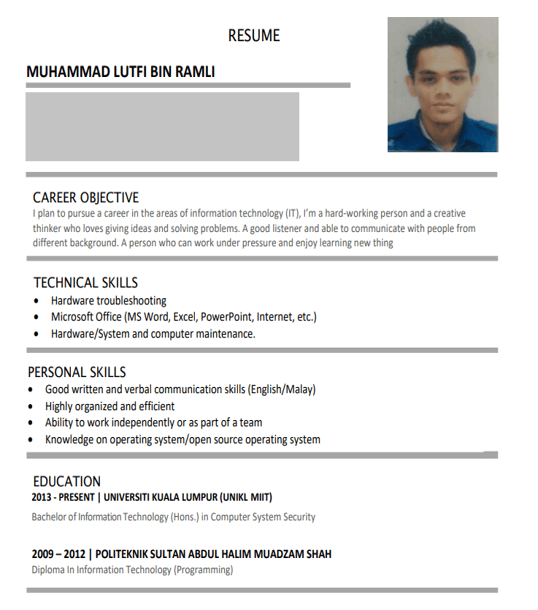 RESUME

MUHAMMAD LUTFI BIN RAMLI

CAREER OBJECTIVE
I plan to pursue a career in the areas of information technology (IT), I'm a hard-working person and a creative thinker who loves giving ideas and solving problems. A good listener and able to communicate with people from different background. A person who can work under pressure and enjoy learning new thing

TECHNICAL SKILLS
• Hardware troubleshooting
• Microsoft Office (MS Word, Excel, PowerPoint, Internet, etc.)
• Hardware/System and computer maintenance.

PERSONAL SKILLS
• Good written and verbal communication skills (English/Malay)
• Highly organized and efficient
• Ability to work independently or as part of a team
• Knowledge on operating system/open source operating system

EDUCATION
2013 - PRESENT | UNIVERSITI KUALA LUMPUR (UNIKL MIIT)
Bachelor of Information Technology (Hons.) in Computer System Security

2009 – 2012 | POLITEKNIK SULTAN ABDUL HALIM MUADZAM SHAH
Diploma In Information Technology (Programming)